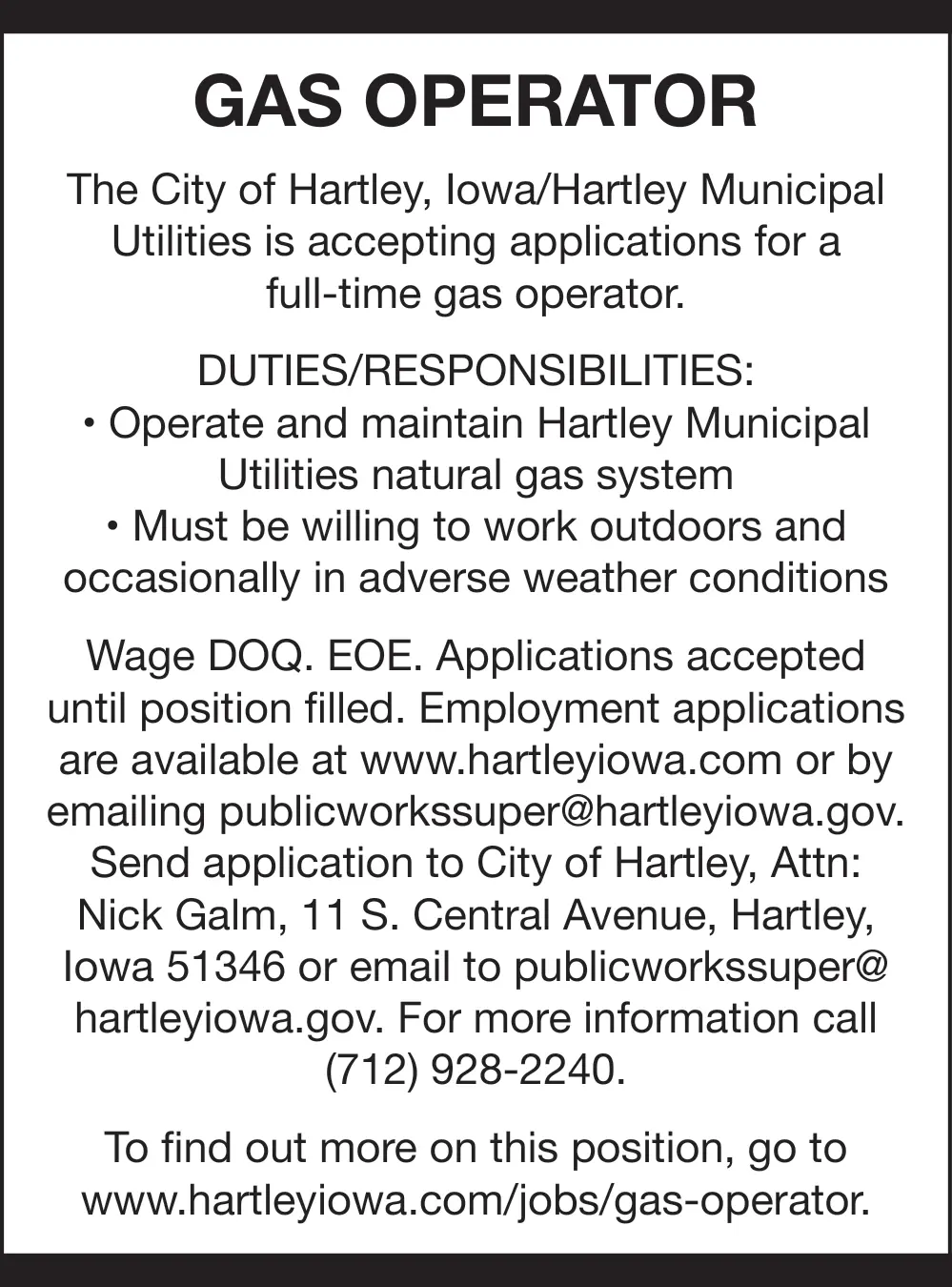 GAS OPERATOR

The City of Hartley, Iowa/Hartley Municipal Utilities is accepting applications for a full-time gas operator.

DUTIES/RESPONSIBILITIES:
• Operate and maintain Hartley Municipal Utilities natural gas system
• Must be willing to work outdoors and occasionally in adverse weather conditions

Wage DOQ. EOE. Applications accepted until position filled. Employment applications are available at www.hartleyiowa.com or by emailing publicworkssuper@hartleyiowa.gov. Send application to City of Hartley, Attn: Nick Galm, 11 S. Central Avenue, Hartley, Iowa 51346 or email to publicworkssuper@hartleyiowa.gov. For more information call (712) 928-2240.

To find out more on this position, go to www.hartleyiowa.com/jobs/gas-operator.